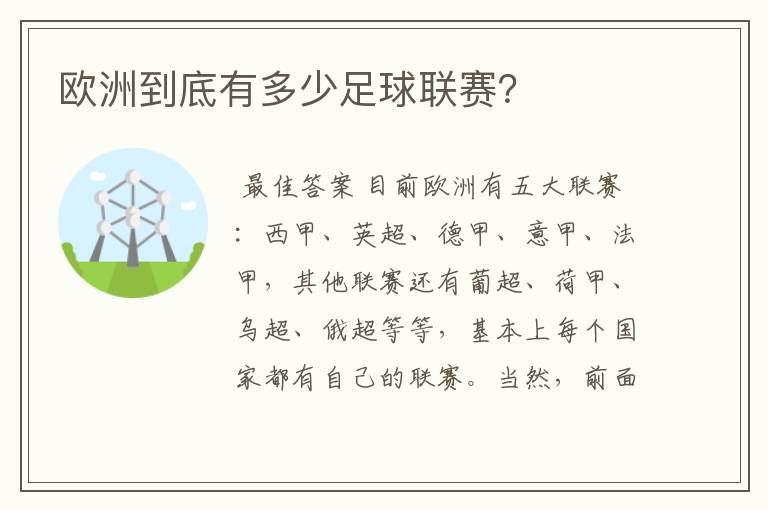 欧洲到底有多少足球联赛?

最佳答案 目前欧洲有五大联赛：西甲、英超、德甲、意甲、法甲，其他联赛还有葡超、荷甲、乌超、俄超等等，基本上每个国家都有自己的联赛。当然，前面